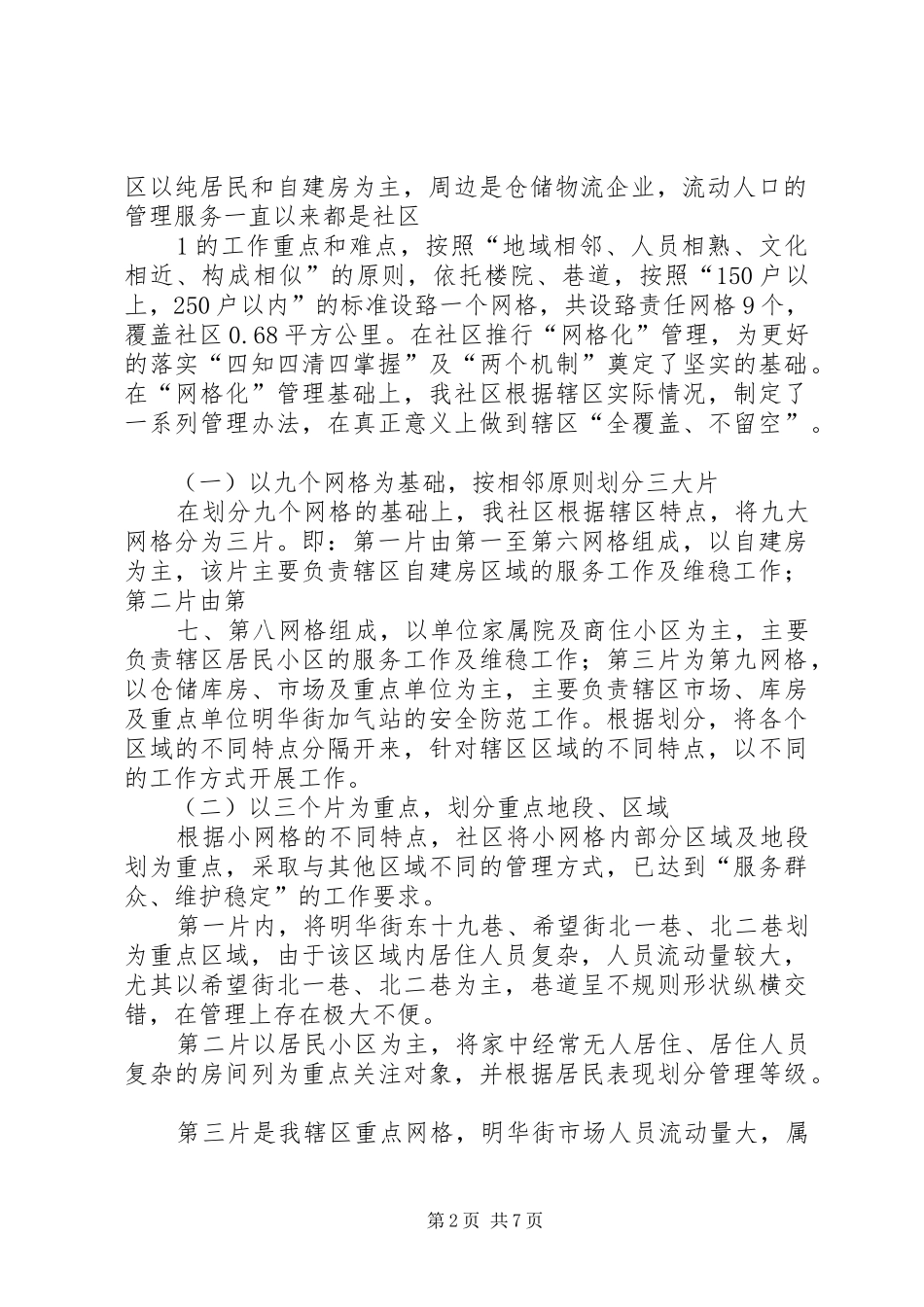 区以纯居民和自建房为主，周边是仓储物流企业，流动人口的管理服务一直以来都是社区

1 的工作重点和难点，按照“地域相邻、人员相熟、文化相近、构成相似”的原则，依托楼院、巷道，按照“150 户以上，250 户以内”的标准设臵一个网格，共设臵责任网格 9 个，覆盖社区 0.68 平方公里。在社区推行“网格化”管理，为更好的落实“四知四清四掌握”及“两个机制”奠定了坚实的基础。在“网格化”管理基础上，我社区根据辖区实际情况，制定了一系列管理办法，在真正意义上做到辖区“全覆盖、不留空”。

（一）以九个网格为基础，按相邻原则划分三大片

在划分九个网格的基础上，我社区根据辖区特点，将九大网格分为三片。即：第一片由第一至第六网格组成，以自建房为主，该片主要负责辖区自建房区域的服务工作及维稳工作；第二片由第

七、第八网格组成，以单位家属院及商住小区为主，主要负责辖区居民小区的服务工作及维稳工作；第三片为第九网格，以仓储库房、市场及重点单位为主，主要负责辖区市场、库房及重点单位明华街加气站的安全防范工作。根据划分，将各个区域的不同特点分隔开来，针对辖区区域的不同特点，以不同的工作方式开展工作。

（二）以三个片为重点，划分重点地段、区域

根据小网格的不同特点，社区将小网格内部分区域及地段划为重点，采取与其他区域不同的管理方式，已达到“服务群众、维护稳定”的工作要求。

第一片内，将明华街东十九巷、希望街北一巷、北二巷划为重点区域，由于该区域内居住人员复杂，人员流动量较大，尤其以希望街北一巷、北二巷为主，巷道呈不规则形状纵横交错，在管理上存在极大不便。

第二片以居民小区为主，将家中经常无人居住、居住人员复杂的房间列为重点关注对象，并根据居民表现划分管理等级。

第三片是我辖区重点网格，明华街市场人员流动量大，属

第 2 页 共 7 页